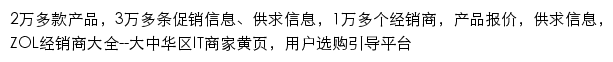 2万多款产品，3万多条促销信息、供求信息，1万多个经销商，产品报价，供求信息，ZOL经销商大全--大中华区IT商家黄页，用户选购引导平台